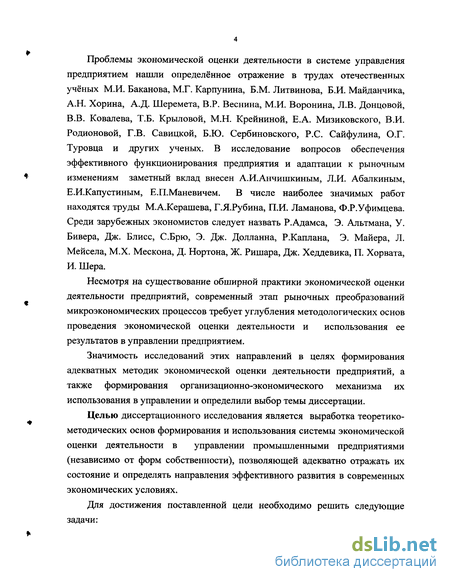 4

Проблемы экономической оценки деятельности в системе управления предприятием нашли определённое отражение в трудах отечественных учёных М.И. Баканова, М.Г. Карпунина, Б.М. Литвинова, Б.И. Майданчика, А.Н. Хорина, А.Д. Шеремета, В.Р. Веснина, М.И. Воронина, Л.В. Донцовой, В.В. Ковалева, Т.Б. Крыловой, М.Н. Крейниной, Е.А. Мизиковского, В.И. Родионовой, Г.В. Савицкой, Б.Ю. Сербиновского, Р.С. Сайфулина, О.Г. Туровца и других ученых. В исследование вопросов обеспечения эффективного функционирования предприятия и адаптации к рыночным изменениям заметный вклад внесен А.И.Анчишкиным, Л.И. Абалкиным, Е.И.Капустиным, Е.П.Маневичем. В числе наиболее значимых работ находятся труды М.А.Керашева, Г.Я.Рубина, П.И. Ламанова, Ф.Р.Уфимцева. Среди зарубежных экономистов следует назвать Р.Адамса, Э. Альтмана, У. Бивера, Дж. Блисс, С.Брю, Э. Дж. Долланна, Р.Каплана, Э. Майера, Л. Мейсела, М.Х. Мескона, Д. Нортона, Ж. Ришара, Дж. Хеддевика, П. Хорвата, И. Шера.

Несмотря на существование обширной практики экономической оценки деятельности предприятий, современный этап рыночных преобразований микроэкономических процессов требует углубления методологических основ проведения экономической оценки деятельности и использования ее результатов в управлении предприятием.

Значимость исследований этих направлений в целях формирования адекватных методик экономической оценки деятельности предприятий, а также формирования организационно-экономического механизма их использования в управлении и определили выбор темы диссертации.

Целью диссертационного исследования является выработка теоретико-методических основ формирования и использования системы экономической оценки деятельности в управлении промышленными предприятиями (независимо от форм собственности), позволяющей адекватно отражать их состояние и определять направления эффективного развития в современных экономических условиях.

Для достижения поставленной цели необходимо решить следующие задачи:

dsLib.net
библиотека диссертаций